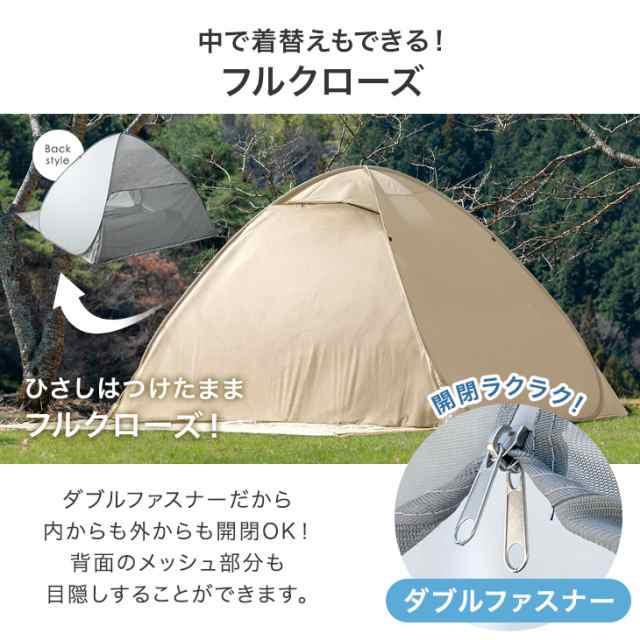 中で着替えもできる!
フルクローズ

Back style

ひさしはつけたまま
フルクローズ!

開閉ラクラク!

ダブルファスナーだから
内からも外からも開閉OK!
背面のメッシュ部分も
目隠しすることができます。

ダブルファスナー